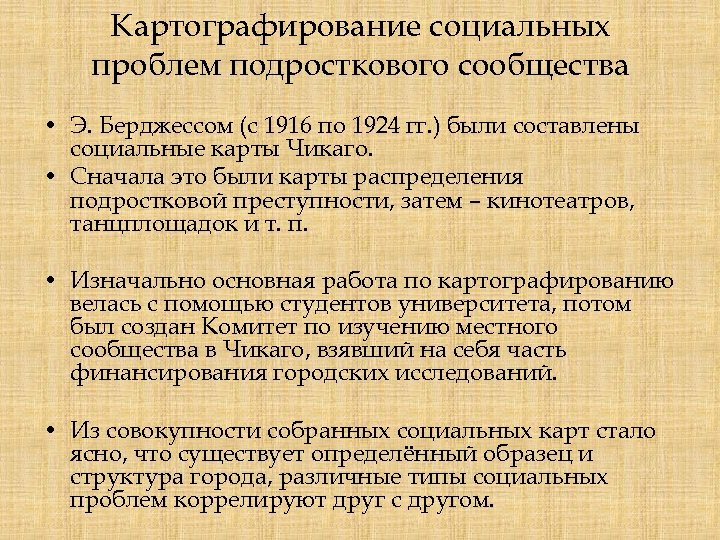 Картографирование социальных проблем подросткового сообщества

• Э. Берджессом (с 1916 по 1924 гг.) были составлены социальные карты Чикаго.
• Сначала это были карты распределения подростковой преступности, затем – кинотеатров, танцплощадок и т. п.

• Изначально основная работа по картографированию велась с помощью студентов университета, потом был создан Комитет по изучению местного сообщества в Чикаго, взявший на себя часть финансирования городских исследований.

• Из совокупности собранных социальных карт стало ясно, что существует определённый образец и структура города, различные типы социальных проблем коррелируют друг с другом.